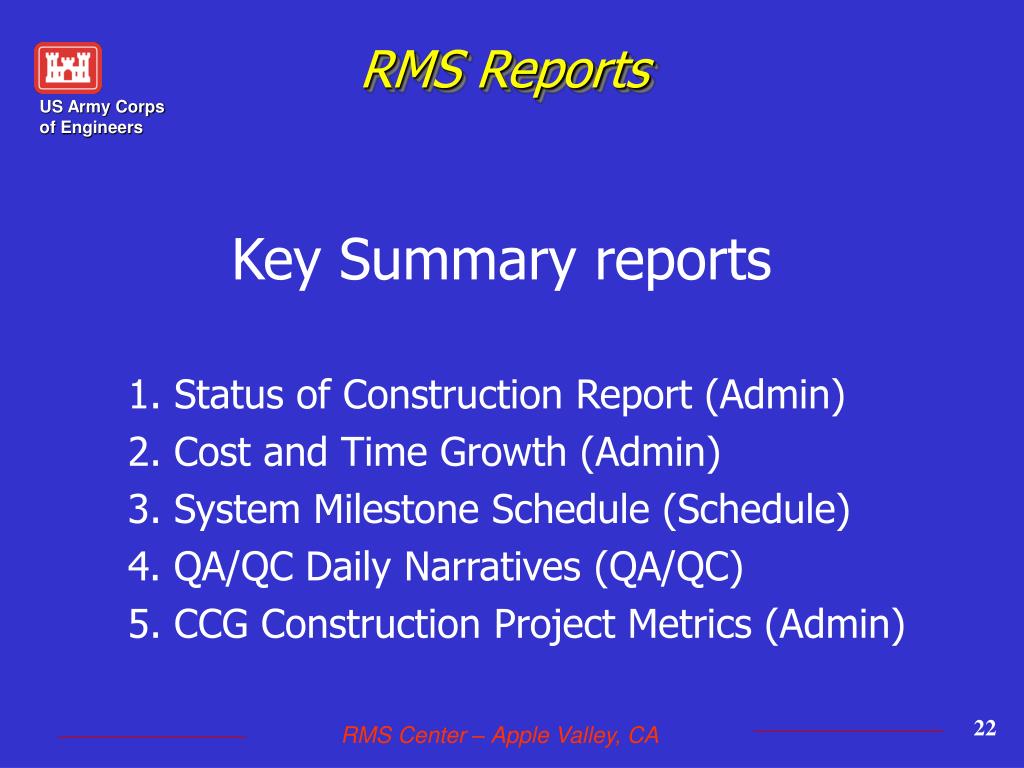 US Army Corps of Engineers

RMS Reports

Key Summary reports

1. Status of Construction Report (Admin)
2. Cost and Time Growth (Admin)
3. System Milestone Schedule (Schedule)
4. QA/QC Daily Narratives (QA/QC)
5. CCG Construction Project Metrics (Admin)

RMS Center – Apple Valley, CA

22